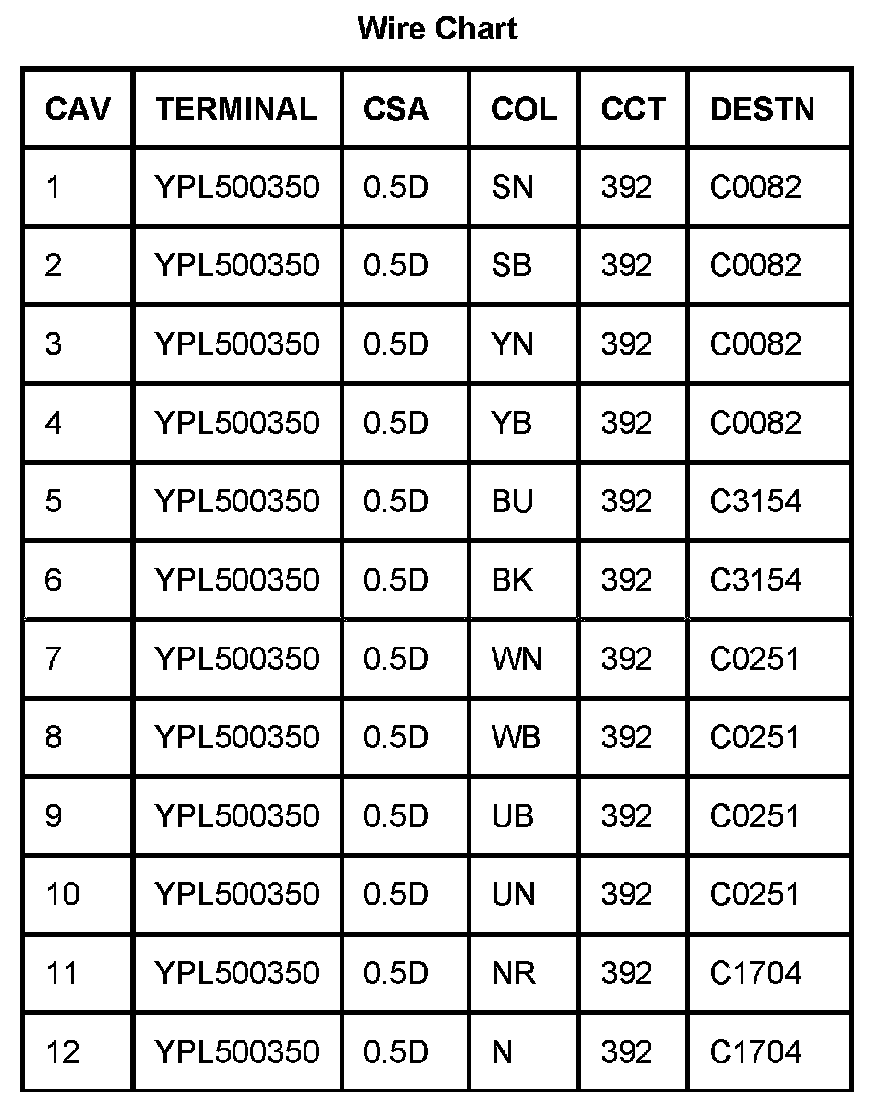 Wire Chart

| CAV | TERMINAL | CSA | COL | CCT | DESTN |
|---|---|---|---|---|---|
| 1 | YPL500350 | 0.5D | SN | 392 | C0082 |
| 2 | YPL500350 | 0.5D | SB | 392 | C0082 |
| 3 | YPL500350 | 0.5D | YN | 392 | C0082 |
| 4 | YPL500350 | 0.5D | YB | 392 | C0082 |
| 5 | YPL500350 | 0.5D | BU | 392 | C3154 |
| 6 | YPL500350 | 0.5D | BK | 392 | C3154 |
| 7 | YPL500350 | 0.5D | WN | 392 | C0251 |
| 8 | YPL500350 | 0.5D | WB | 392 | C0251 |
| 9 | YPL500350 | 0.5D | UB | 392 | C0251 |
| 10 | YPL500350 | 0.5D | UN | 392 | C0251 |
| 11 | YPL500350 | 0.5D | NR | 392 | C1704 |
| 12 | YPL500350 | 0.5D | N | 392 | C1704 |